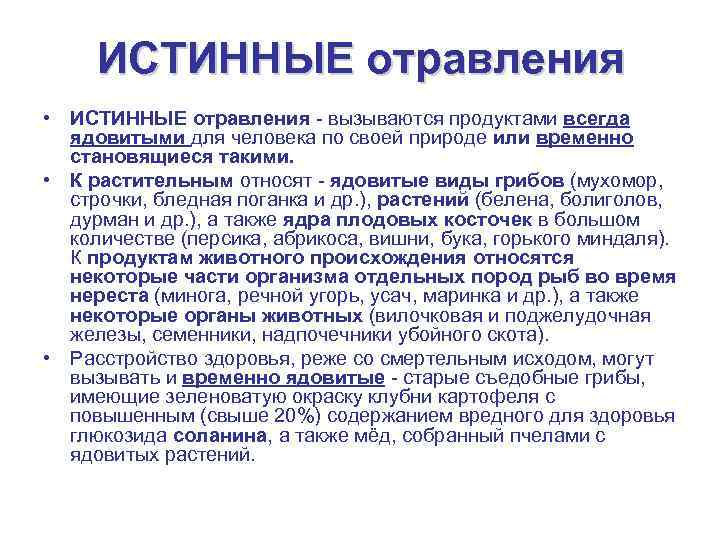 ИСТИННЫЕ отравления

• ИСТИННЫЕ отравления - вызываются продуктами всегда ядовитыми для человека по своей природе или временно становящиеся такими.

• К растительным относят - ядовитые виды грибов (мухомор, строчки, бледная поганка и др.), растений (белена, болиголов, дурман и др.), а также ядра плодовых косточек в большом количестве (персика, абрикоса, вишни, бука, горького миндаля). К продуктам животного происхождения относятся некоторые части организма отдельных пород рыб во время нереста (минога, речной угорь, усач, маринка и др.), а также некоторые органы животных (вилочковая и поджелудочная железы, семенники, надпочечники убойного скота).

• Расстройство здоровья, реже со смертельным исходом, могут вызывать и временно ядовитые - старые съедобные грибы, имеющие зеленоватую окраску клубни картофеля с повышенным (свыше 20%) содержанием вредного для здоровья глюкозида соланина, а также мёд, собранный пчелами с ядовитых растений.